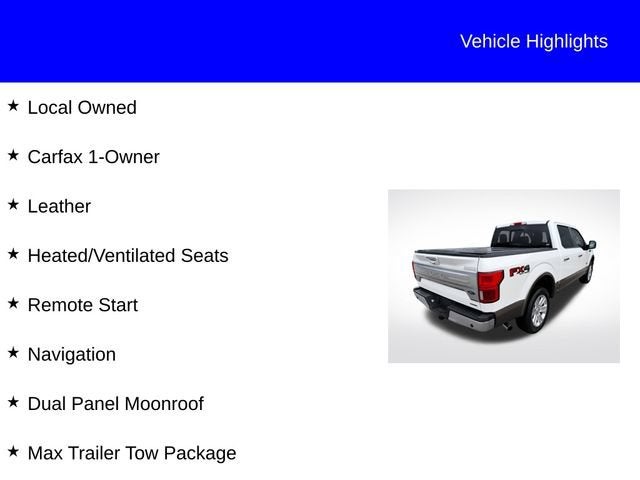 Vehicle Highlights

★ Local Owned

★ Carfax 1-Owner

★ Leather

★ Heated/Ventilated Seats

★ Remote Start

★ Navigation

★ Dual Panel Moonroof

★ Max Trailer Tow Package

FX4